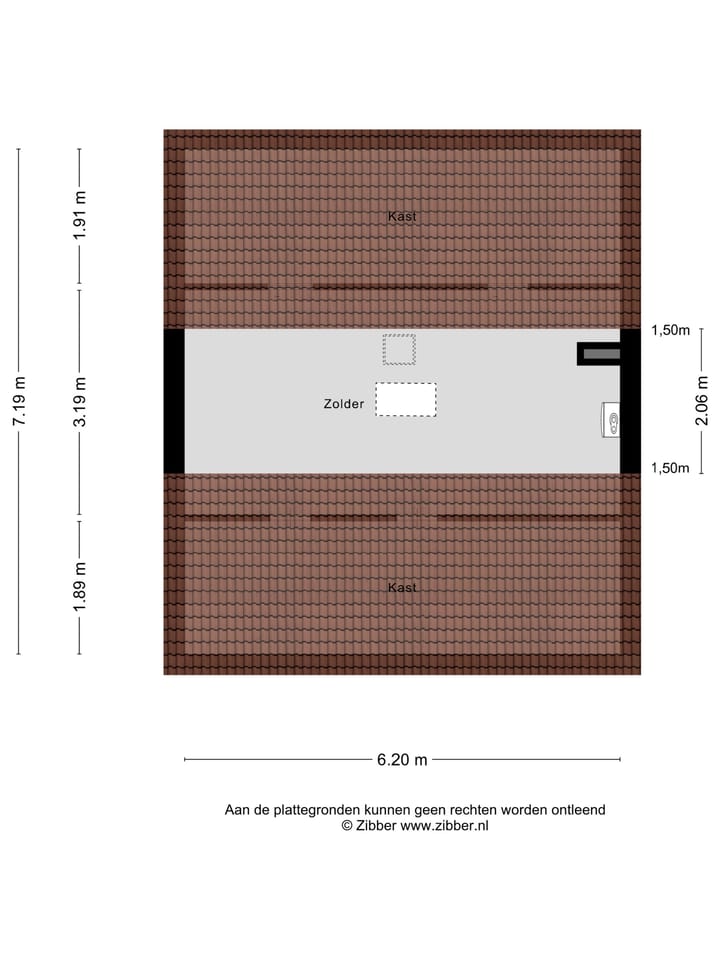 7.19 m

1.91 m

3.19 m

1.89 m

Kast

Zolder

Kast

1,50m

2.06 m

1,50m

6.20 m

Aan de plattegronden kunnen geen rechten worden ontleend
© Zibber www.zibber.nl